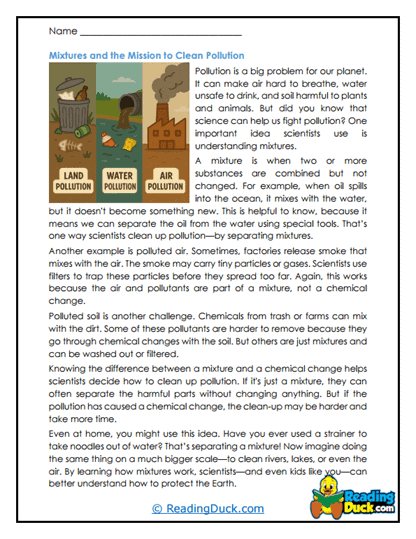 Name ____

Mixtures and the Mission to Clean Pollution

LAND POLLUTION

WATER POLLUTION

AIR POLLUTION

Pollution is a big problem for our planet. It can make air hard to breathe, water unsafe to drink, and soil harmful to plants and animals. But did you know that science can help us fight pollution? One important idea scientists use is understanding mixtures.

A mixture is when two or more substances are combined but not changed. For example, when oil spills into the ocean, it mixes with the water, but it doesn't become something new. This is helpful to know, because it means we can separate the oil from the water using special tools. That's one way scientists clean up pollution—by separating mixtures.

Another example is polluted air. Sometimes, factories release smoke that mixes with the air. The smoke may carry tiny particles or gases. Scientists use filters to trap these particles before they spread too far. Again, this works because the air and pollutants are part of a mixture, not a chemical change.

Polluted soil is another challenge. Chemicals from trash or farms can mix with the dirt. Some of these pollutants are harder to remove because they go through chemical changes with the soil. But others are just mixtures and can be washed out or filtered.

Knowing the difference between a mixture and a chemical change helps scientists decide how to clean up pollution. If it's just a mixture, they can often separate the harmful parts without changing anything. But if the pollution has caused a chemical change, the clean-up may be harder and take more time.

Even at home, you might use this idea. Have you ever used a strainer to take noodles out of water? That's separating a mixture! Now imagine doing the same thing on a much bigger scale—to clean rivers, lakes, or even the air. By learning how mixtures work, scientists—and even kids like you—can better understand how to protect the Earth.

© ReadingDuck.com

Reading Duck.com